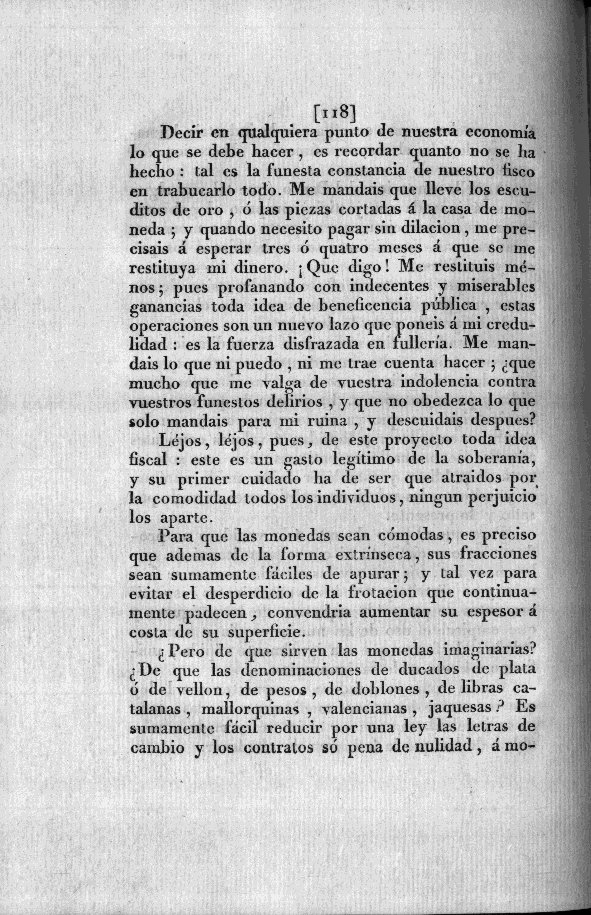 [118]

Decir en qualquiera punto de nuestra economía lo que se debe hacer, es recordar quanto no se ha hecho: tal es la funesta constancia de nuestro fisco en trabucarlo todo. Me mandais que lleve los escuditos de oro, ó las piezas cortadas á la casa de moneda; y quando necesito pagar sin dilacion, me precisais á esperar tres ó quatro meses á que se me restituya mi dinero. ¡Que digo! Me restituis ménos; pues profanando con indecentes y miserables ganancias toda idea de beneficencia pública, estas operaciones son un nuevo lazo que poneis á mi credulidad: es la fuerza disfrazada en fullería. Me mandais lo que ni puedo, ni me trae cuenta hacer; ¿que mucho que me valga de vuestra indolencia contra vuestros funestos delirios, y que no obedezca lo que solo mandais para mi ruina, y descuidais despues?

Léjos, léjos, pues, de este proyecto toda idea fiscal: este es un gasto legítimo de la soberanía, y su primer cuidado ha de ser que atraidos por la comodidad todos los individuos, ningun perjuicio los aparte.

Para que las monedas sean cómodas, es preciso que ademas de la forma extrínseca, sus fracciones sean sumamente fáciles de apurar; y tal vez para evitar el desperdicio de la frotacion que continuamente padecen, convendria aumentar su espesor á costa de su superficie.

¿Pero de que sirven las monedas imaginarias? ¿De que las denominaciones de ducados de plata ó de vellon, de pesos, de doblones, de libras catalanas, mallorquinas, valencianas, jaquesas? Es sumamente fácil reducir por una ley las letras de cambio y los contratos só pena de nulidad, á mo-